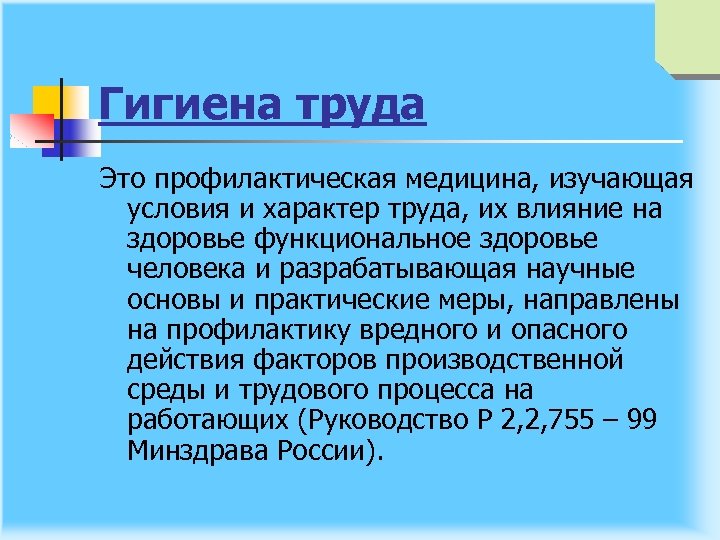 Гигиена труда

Это профилактическая медицина, изучающая условия и характер труда, их влияние на здоровье функциональное здоровье человека и разрабатывающая научные основы и практические меры, направлены на профилактику вредного и опасного действия факторов производственной среды и трудового процесса на работающих (Руководство Р 2,2,755 – 99 Минздрава России).